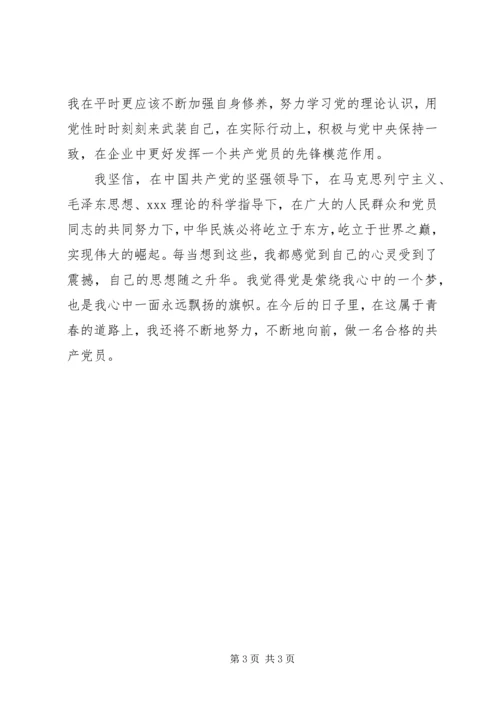 我在平时更应该不断加强自身修养，努力学习党的理论认识，用党性时时刻刻来武装自己，在实际行动上，积极与党中央保持一致，在企业中更好发挥一个共产党员的先锋模范作用。

我坚信，在中国共产党的坚强领导下，在马克思列宁主义、毛泽东思想、xxx 理论的科学指导下，在广大的人民群众和党员同志的共同努力下，中华民族必将屹立于东方，屹立于世界之巅，实现伟大的崛起。每当想到这些，我都感觉到自己的心灵受到了震撼，自己的思想随之升华。我觉得党是萦绕我心中的一个梦，也是我心中一面永远飘扬的旗帜。在今后的日子里，在这属于青春的道路上，我还将不断地努力，不断地向前，做一名合格的共产党员。

第 3 页 共 3 页